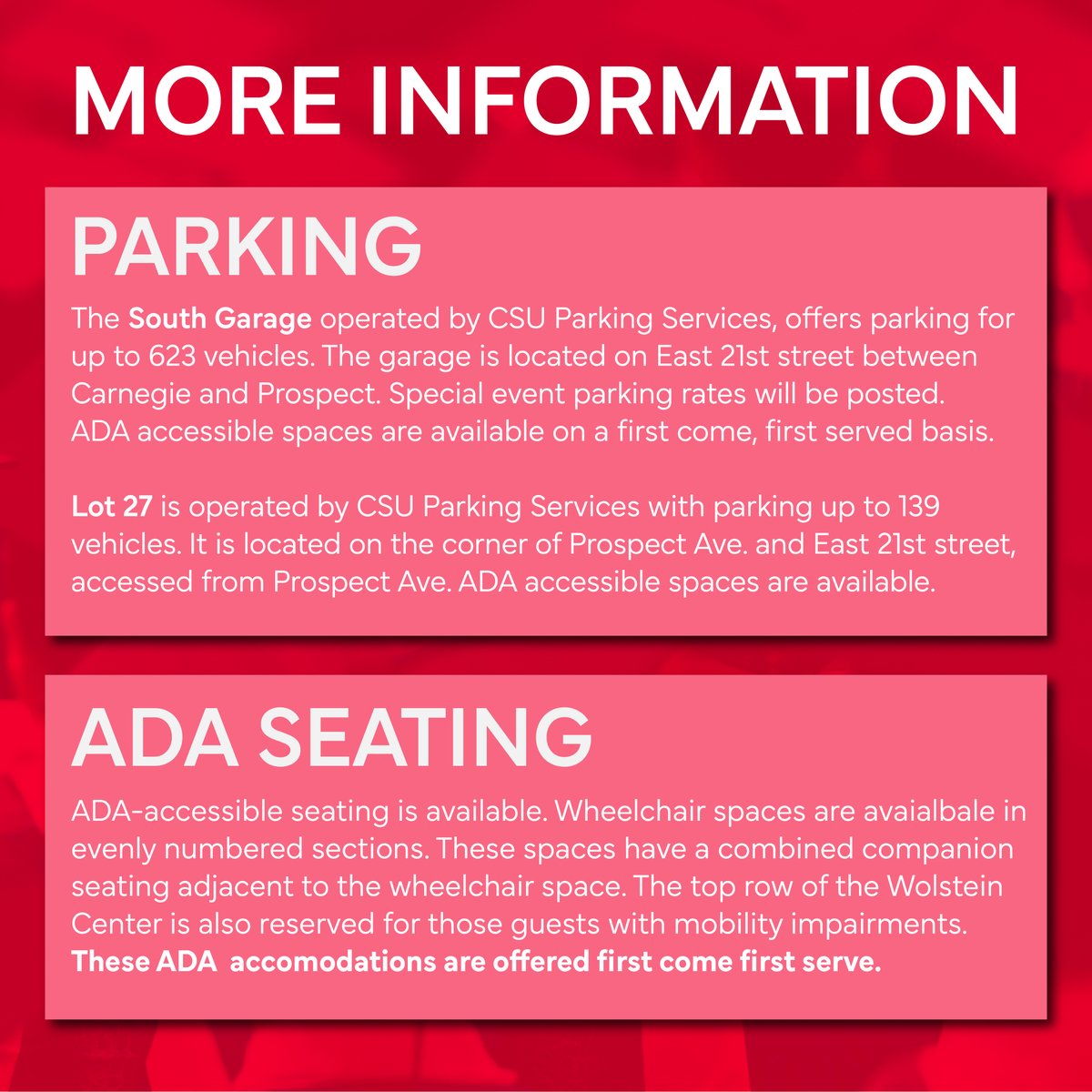 MORE INFORMATION

PARKING

The South Garage operated by CSU Parking Services, offers parking for up to 623 vehicles. The garage is located on East 21st street between Carnegie and Prospect. Special event parking rates will be posted. ADA accessible spaces are available on a first come, first served basis.

Lot 27 is operated by CSU Parking Services with parking up to 139 vehicles. It is located on the corner of Prospect Ave. and East 21st street, accessed from Prospect Ave. ADA accessible spaces are available.

ADA SEATING

ADA-accessible seating is available. Wheelchair spaces are avaialbale in evenly numbered sections. These spaces have a combined companion seating adjacent to the wheelchair space. The top row of the Wolstein Center is also reserved for those guests with mobility impairments. These ADA accomodations are offered first come first serve.